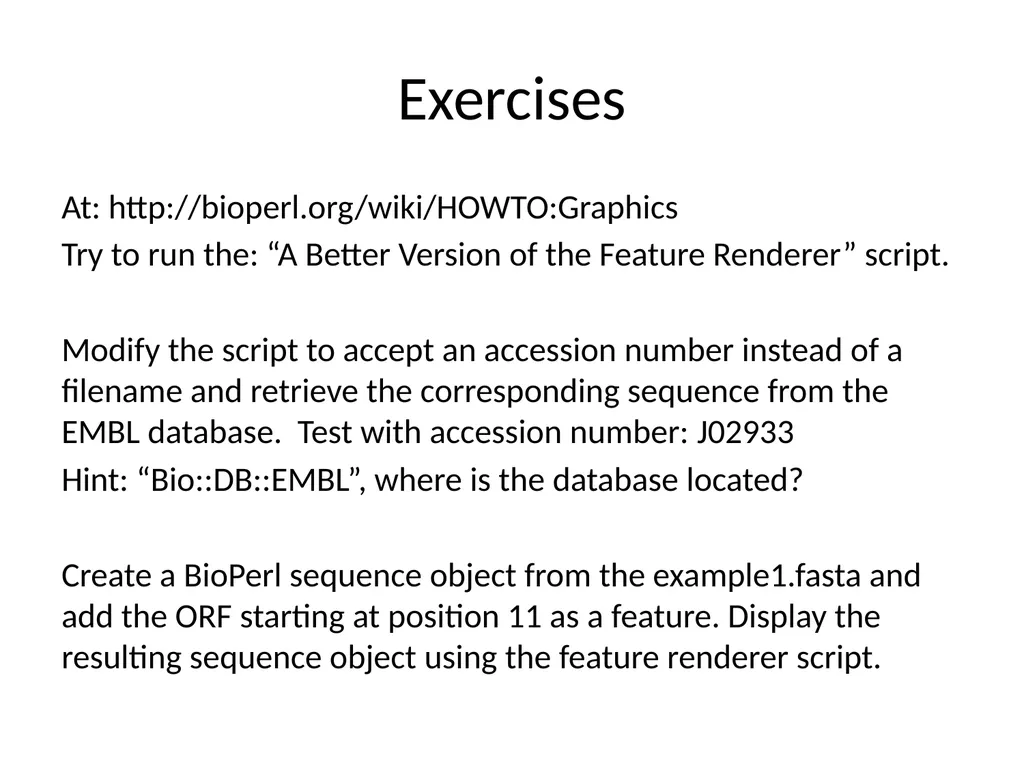 Exercises

At: http://bioperl.org/wiki/HOWTO:Graphics

Try to run the: “A Better Version of the Feature Renderer” script.

Modify the script to accept an accession number instead of a filename and retrieve the corresponding sequence from the EMBL database. Test with accession number: J02933

Hint: “Bio::DB::EMBL”, where is the database located?

Create a BioPerl sequence object from the example1.fasta and add the ORF starting at position 11 as a feature. Display the resulting sequence object using the feature renderer script.